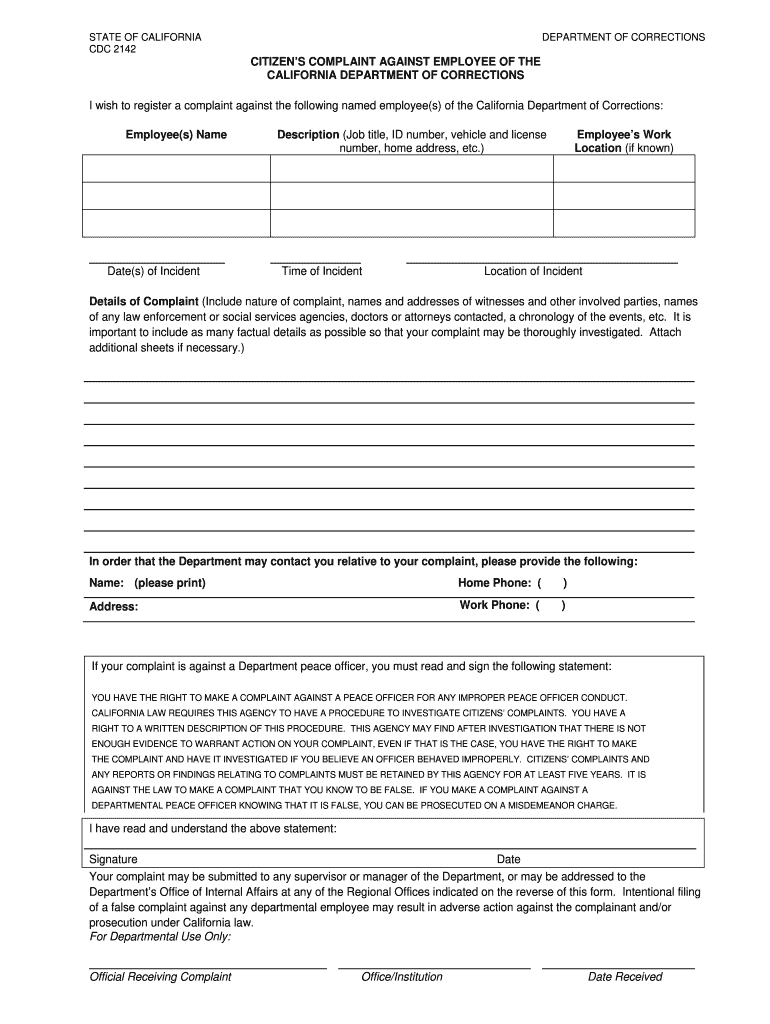 STATE OF CALIFORNIA
CDC 2142

DEPARTMENT OF CORRECTIONS

CITIZEN'S COMPLAINT AGAINST EMPLOYEE OF THE CALIFORNIA DEPARTMENT OF CORRECTIONS

I wish to register a complaint against the following named employee(s) of the California Department of Corrections:

| Employee(s) Name | Description (Job title, ID number, vehicle and license number, home address, etc.) | Employee's Work Location (if known) |
|---|---|---|
| | | |
| | | |
| | | |

Date(s) of Incident Time of Incident Location of Incident

Details of Complaint (Include nature of complaint, names and addresses of witnesses and other involved parties, names of any law enforcement or social services agencies, doctors or attorneys contacted, a chronology of the events, etc. It is important to include as many factual details as possible so that your complaint may be thoroughly investigated. Attach additional sheets if necessary.)

In order that the Department may contact you relative to your complaint, please provide the following:

Name: (please print) Home Phone: ( )

Address: Work Phone: ( )

If your complaint is against a Department peace officer, you must read and sign the following statement:

YOU HAVE THE RIGHT TO MAKE A COMPLAINT AGAINST A PEACE OFFICER FOR ANY IMPROPER PEACE OFFICER CONDUCT. CALIFORNIA LAW REQUIRES THIS AGENCY TO HAVE A PROCEDURE TO INVESTIGATE CITIZENS' COMPLAINTS. YOU HAVE A RIGHT TO A WRITTEN DESCRIPTION OF THIS PROCEDURE. THIS AGENCY MAY FIND AFTER INVESTIGATION THAT THERE IS NOT ENOUGH EVIDENCE TO WARRANT ACTION ON YOUR COMPLAINT, EVEN IF THAT IS THE CASE, YOU HAVE THE RIGHT TO MAKE THE COMPLAINT AND HAVE IT INVESTIGATED IF YOU BELIEVE AN OFFICER BEHAVED IMPROPERLY. CITIZENS' COMPLAINTS AND ANY REPORTS OR FINDINGS RELATING TO COMPLAINTS MUST BE RETAINED BY THIS AGENCY FOR AT LEAST FIVE YEARS. IT IS AGAINST THE LAW TO MAKE A COMPLAINT THAT YOU KNOW TO BE FALSE. IF YOU MAKE A COMPLAINT AGAINST A DEPARTMENTAL PEACE OFFICER KNOWING THAT IT IS FALSE, YOU CAN BE PROSECUTED ON A MISDEMEANOR CHARGE.

I have read and understand the above statement:

Signature Date

Your complaint may be submitted to any supervisor or manager of the Department, or may be addressed to the Department's Office of Internal Affairs at any of the Regional Offices indicated on the reverse of this form. Intentional filing of a false complaint against any departmental employee may result in adverse action against the complainant and/or prosecution under California law.
For Departmental Use Only:

Official Receiving Complaint Office/Institution Date Received